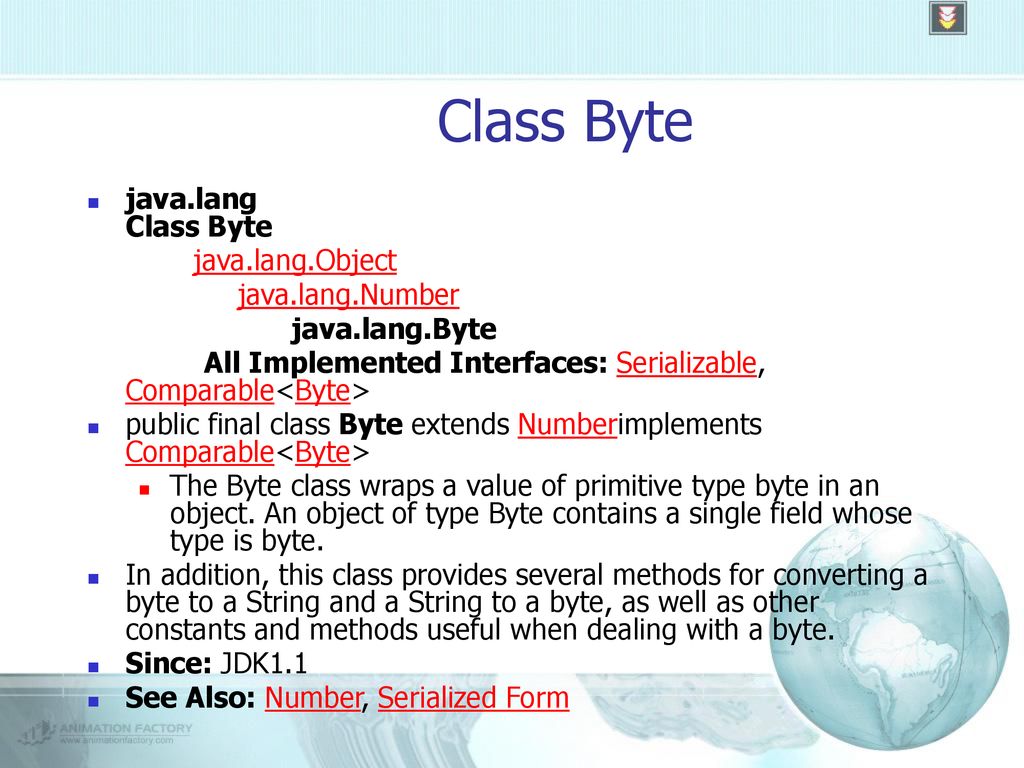 Class Byte

java.lang
Class Byte
java.lang.Object
java.lang.Number
java.lang.Byte
All Implemented Interfaces: Serializable, Comparable<Byte>

public final class Byte extends Numberimplements Comparable<Byte>

The Byte class wraps a value of primitive type byte in an object. An object of type Byte contains a single field whose type is byte.

In addition, this class provides several methods for converting a byte to a String and a String to a byte, as well as other constants and methods useful when dealing with a byte.

Since: JDK1.1

See Also: Number, Serialized Form

ANIMATION FACTORY
www.animationfactory.com